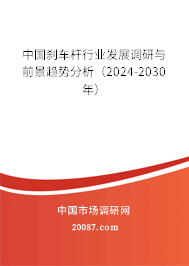 中国刹车杆行业发展调研与前景趋势分析（2024-2030年）

中国市场调研网

20087.com